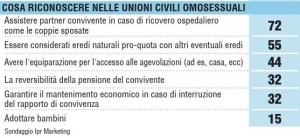 COSA RICONOSCERE NELLE UNIONI CIVILI OMOSESSUALI

| | |
|---|---|
| Assistere partner convivente in caso di ricovero ospedaliero come le coppie sposate | 72 |
| Essere considerati eredi naturali pro-quota con altri eventuali eredi | 55 |
| Avere l'equiparazione per l'accesso alle agevolazioni (ad es, casa, ecc) | 44 |
| La reversibilità della pensione del convivente | 32 |
| Garantire il mantenimento economico in caso di interruzione del rapporto di convivenza | 32 |
| Adottare bambini | 15 |

Sondaggio Ipr Marketing